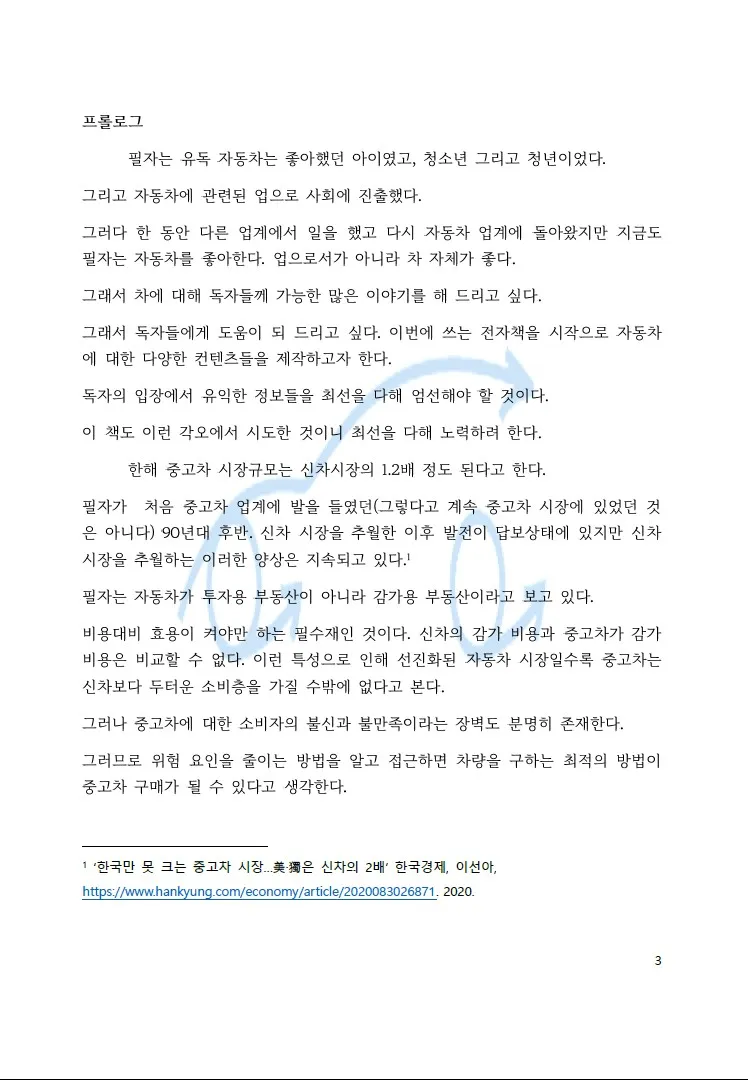 프롤로그

필자는 유독 자동차는 좋아했던 아이였고, 청소년 그리고 청년이었다.

그리고 자동차에 관련된 업으로 사회에 진출했다.

그러다 한 동안 다른 업계에서 일을 했고 다시 자동차 업계에 돌아왔지만 지금도 필자는 자동차를 좋아한다. 업으로서가 아니라 차 자체가 좋다.

그래서 차에 대해 독자들께 가능한 많은 이야기를 해 드리고 싶다.

그래서 독자들에게 도움이 되 드리고 싶다. 이번에 쓰는 전자책을 시작으로 자동차에 대한 다양한 컨텐츠들을 제작하고자 한다.

독자의 입장에서 유익한 정보들을 최선을 다해 엄선해야 할 것이다.

이 책도 이런 각오에서 시도한 것이니 최선을 다해 노력하려 한다.

한해 중고차 시장규모는 신차시장의 1.2배 정도 된다고 한다.

필자가 처음 중고차 업계에 발을 들였던(그렇다고 계속 중고차 시장에 있었던 것은 아니다) 90년대 후반. 신차 시장을 추월한 이후 발전이 답보상태에 있지만 신차 시장을 추월하는 이러한 양상은 지속되고 있다.$^1$

필자는 자동차가 투자용 부동산이 아니라 감가용 부동산이라고 보고 있다.

비용대비 효용이 커야만 하는 필수재인 것이다. 신차의 감가 비용과 중고차가 감가 비용은 비교할 수 없다. 이런 특성으로 인해 선진화된 자동차 시장일수록 중고차는 신차보다 두터운 소비층을 가질 수밖에 없다고 본다.

그러나 중고차에 대한 소비자의 불신과 불만족이라는 장벽도 분명히 존재한다.

그러므로 위험 요인을 줄이는 방법을 알고 접근하면 차량을 구하는 최적의 방법이 중고차 구매가 될 수 있다고 생각한다.

$^1$ '한국만 못 크는 중고차 시장...美·獨은 신차의 2배' 한국경제, 이선아, https://www.hankyung.com/economy/article/2020083026871. 2020.

3